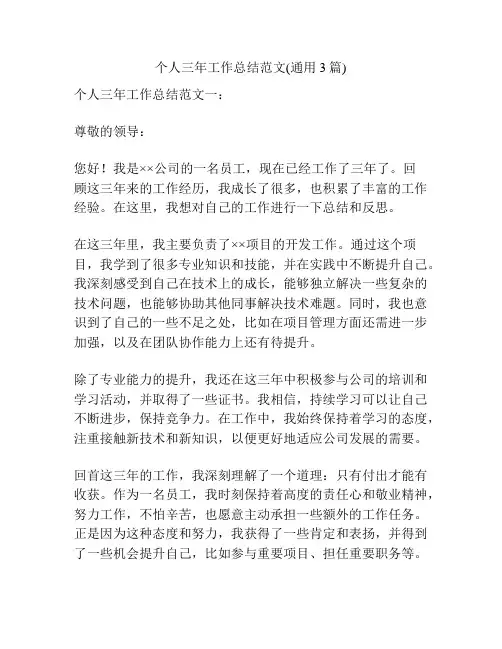 个人三年工作总结范文(通用 3 篇)

个人三年工作总结范文一：

尊敬的领导：

您好！我是××公司的一名员工，现在已经工作了三年了。回顾这三年来的工作经历，我成长了很多，也积累了丰富的工作经验。在这里，我想对自己的工作进行一下总结和反思。

在这三年里，我主要负责了××项目的开发工作。通过这个项目，我学到了很多专业知识和技能，并在实践中不断提升自己。我深刻感受到自己在技术上的成长，能够独立解决一些复杂的技术问题，也能够协助其他同事解决技术难题。同时，我也意识到了自己的一些不足之处，比如在项目管理方面还需进一步加强，以及在团队协作能力上还有待提升。

除了专业能力的提升，我还在这三年中积极参与公司的培训和学习活动，并取得了一些证书。我相信，持续学习可以让自己不断进步，保持竞争力。在工作中，我始终保持着学习的态度，注重接触新技术和新知识，以便更好地适应公司发展的需要。

回首这三年的工作，我深刻理解了一个道理：只有付出才能有收获。作为一名员工，我时刻保持着高度的责任心和敬业精神，努力工作，不怕辛苦，也愿意主动承担一些额外的工作任务。正是因为这种态度和努力，我获得了一些肯定和表扬，并得到了一些机会提升自己，比如参与重要项目、担任重要职务等。